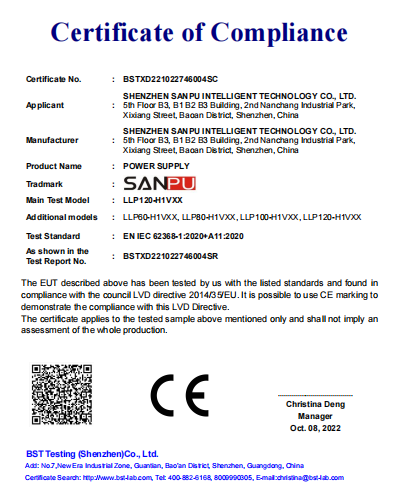 Certificate of Compliance

| | | |
|---|---|---|
| Certificate No. | : | BSTXD221022746004SC |
| Applicant | : | SHENZHEN SANPU INTELLIGENT TECHNOLOGY CO., LTD. 5th Floor B3, B1 B2 B3 Building, 2nd Nanchang Industrial Park, Xixiang Street, Baoan District, Shenzhen, China |
| Manufacturer | : | SHENZHEN SANPU INTELLIGENT TECHNOLOGY CO., LTD. 5th Floor B3, B1 B2 B3 Building, 2nd Nanchang Industrial Park, Xixiang Street, Baoan District, Shenzhen, China |
| Product Name | : | POWER SUPPLY |
| Tradmark | : | SANPU |
| Main Test Model | : | LLP120-H1VXX |
| Additional models | : | LLP60-H1VXX, LLP80-H1VXX, LLP100-H1VXX, LLP120-H1VXX |
| Test Standard | : | EN IEC 62368-1:2020+A11:2020 |
| As shown in the Test Report No. | : | BSTXD221022746004SR |

The EUT described above has been tested by us with the listed standards and found in compliance with the council LVD directive 2014/35/EU. It is possible to use CE marking to demonstrate the compliance with this LVD Directive.
The certificate applies to the tested sample above mentioned only and shall not imply an assessment of the whole production.

CE

Christina Deng
Manager
Oct. 08, 2022

BST Testing (Shenzhen)Co., Ltd.
Add: No.7,New Era Industrial Zone, Guantian, Bao'an District, Shenzhen, Guangdong, China
Certificate Search: http://www.bst-lab.com, Tel: 400-882-6168, 8009990305, E-mail:christina@bst-lab.com